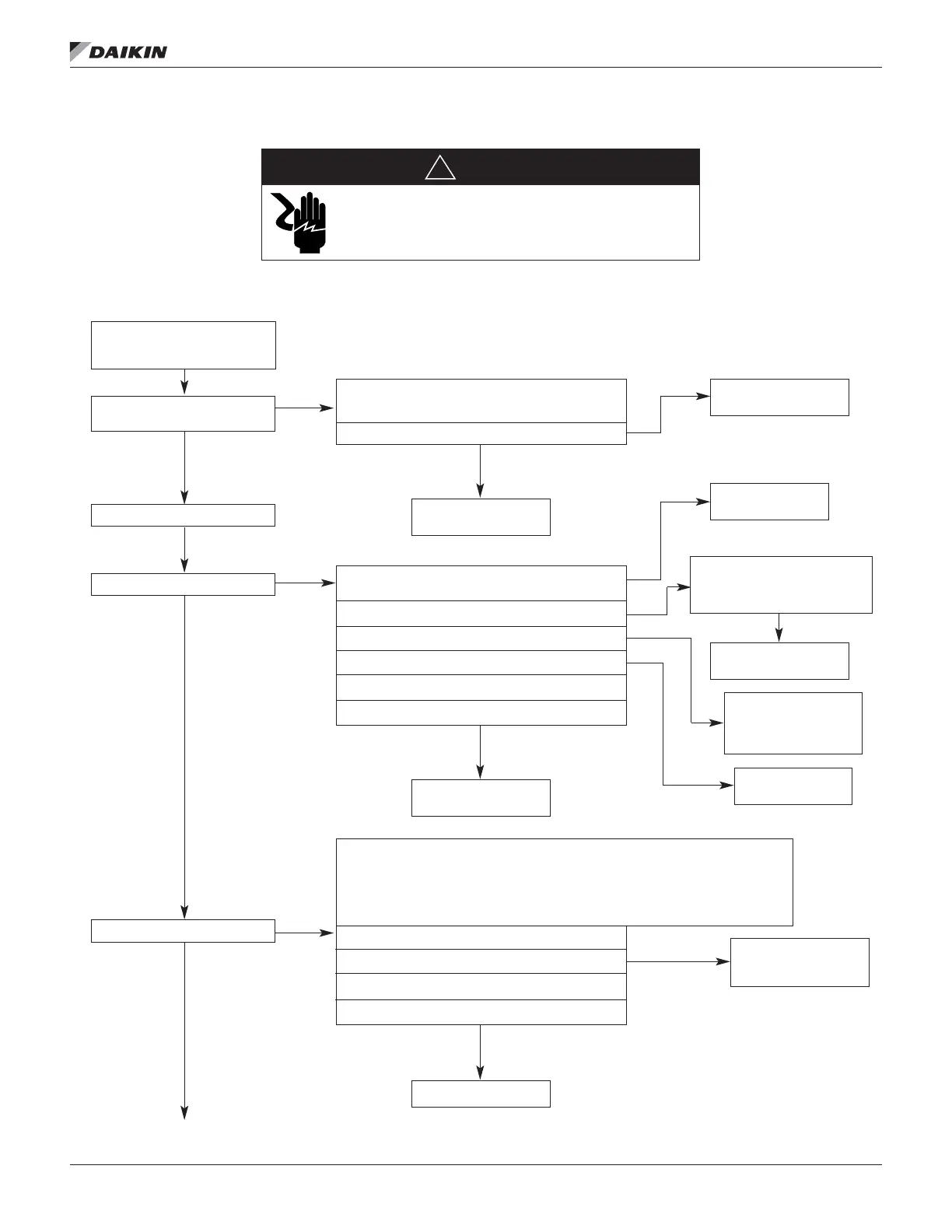 DAIKIN